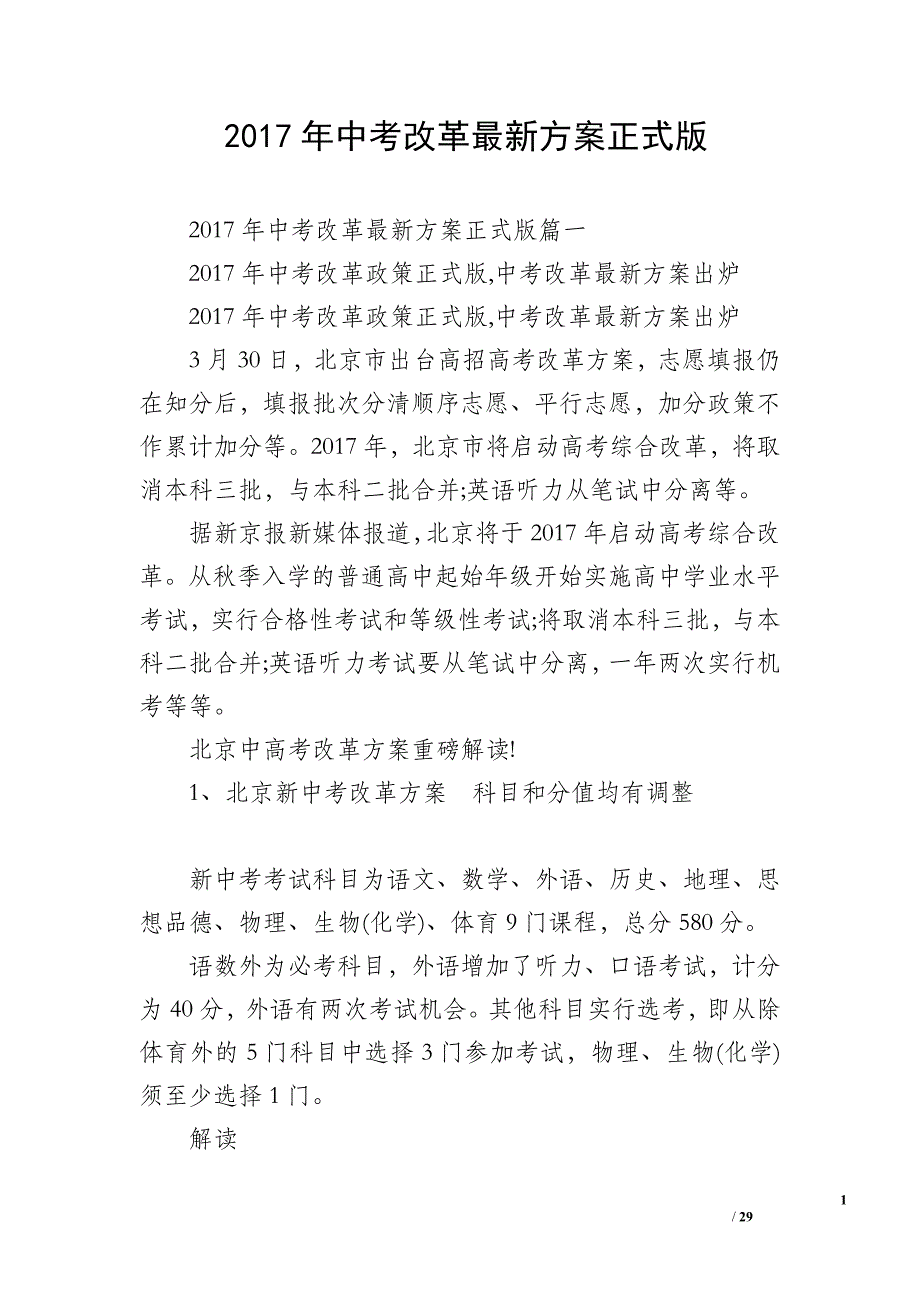 2017 年中考改革最新方案正式版

2017 年中考改革最新方案正式版篇一

2017 年中考改革政策正式版,中考改革最新方案出炉

2017 年中考改革政策正式版,中考改革最新方案出炉

3 月 30 日，北京市出台高招高考改革方案，志愿填报仍在知分后，填报批次分清顺序志愿、平行志愿，加分政策不作累计加分等。2017 年，北京市将启动高考综合改革，将取消本科三批，与本科二批合并;英语听力从笔试中分离等。

据新京报新媒体报道，北京将于 2017 年启动高考综合改革。从秋季入学的普通高中起始年级开始实施高中学业水平考试，实行合格性考试和等级性考试;将取消本科三批，与本科二批合并;英语听力考试要从笔试中分离，一年两次实行机考等等。

北京中高考改革方案重磅解读!

1、北京新中考改革方案　科目和分值均有调整

新中考考试科目为语文、数学、外语、历史、地理、思想品德、物理、生物(化学)、体育 9 门课程，总分 580 分。

语数外为必考科目，外语增加了听力、口语考试，计分为 40 分，外语有两次考试机会。其他科目实行选考，即从除体育外的 5 门科目中选择 3 门参加考试，物理、生物(化学)须至少选择 1 门。

解读

1

/ 29